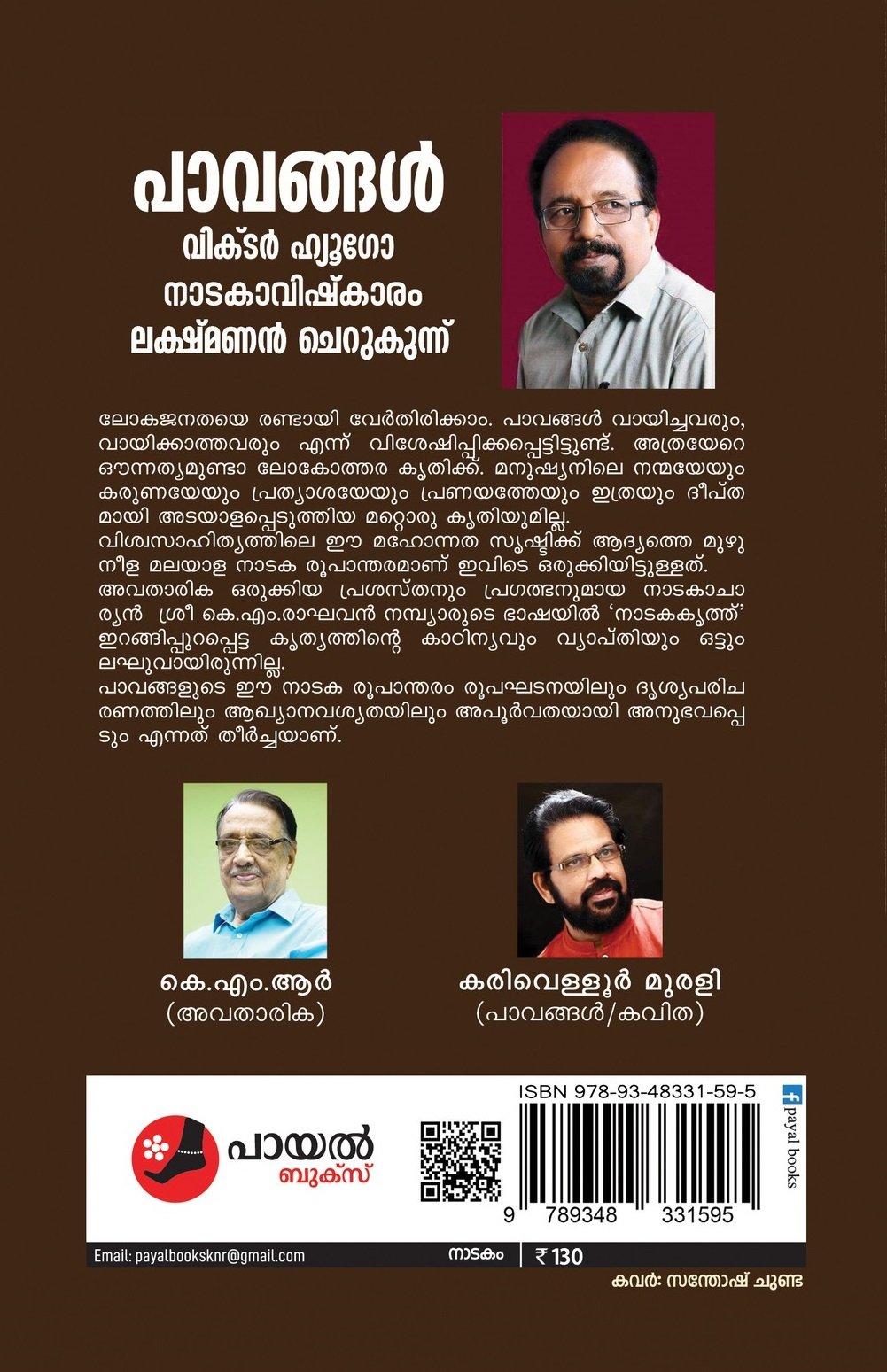 പാവങ്ങൾ
വിക്ടർ ഹ്യൂഗോ
നാടകാവിഷ്കാരം
ലക്ഷ്മണൻ ചെറുകുന്ന്

ലോകജനതയെ രണ്ടായി വേർതിരിക്കാം. പാവങ്ങൾ വായിച്ചവരും, വായിക്കാത്തവരും എന്ന് വിശേഷിപ്പിക്കപ്പെട്ടിട്ടുണ്ട്. അത്രയേറെ ഔന്നത്യമുണ്ടാ ലോകോത്തര കൃതിക്ക്. മനുഷ്യനിലെ നന്മയേയും കരുണയേയും പ്രത്യാശയേയും പ്രണയത്തേയും ഇത്രയും ദീപ്തമായി അടയാളപ്പെടുത്തിയ മറ്റൊരു കൃതിയുമില്ല.
വിശ്വസാഹിത്യത്തിലെ ഈ മഹോന്നത സൃഷ്ടിക്ക് ആദ്യത്തെ മുഴുനീള മലയാള നാടക രൂപാന്തരമാണ് ഇവിടെ ഒരുക്കിയിട്ടുള്ളത്.
അവതാരിക ഒരുക്കിയ പ്രശസ്തനും പ്രഗത്ഭനുമായ നാടകാചാര്യൻ ശ്രീ കെ.എം.രാഘവൻ നമ്പ്യാരുടെ ഭാഷയിൽ 'നാടകകൃത്ത്' ഇറങ്ങിപ്പുറപ്പെട്ട കൃത്യത്തിന്റെ കാഠിന്യവും വ്യാപ്തിയും ഒട്ടും ലഘുവായിരുന്നില്ല.
പാവങ്ങളുടെ ഈ നാടക രൂപാന്തരം രൂപഘടനയിലും ദൃശ്യപരിചരണത്തിലും ആഖ്യാനവശ്യതയിലും അപൂർവതയായി അനുഭവപ്പെടും എന്നത് തീർച്ചയാണ്.

കെ.എം.ആർ
(അവതാരിക)

കരിവെള്ളൂർ മുരളി
(പാവങ്ങൾ/കവിത)

പായൽ
ബുക്സ്

ISBN 978-93-48331-59-5
9 789348 331595
payal books

Email: payalbooksknr@gmail.com
നാടകം
₹ 130
കവർ: സന്തോഷ് ചുണ്ട